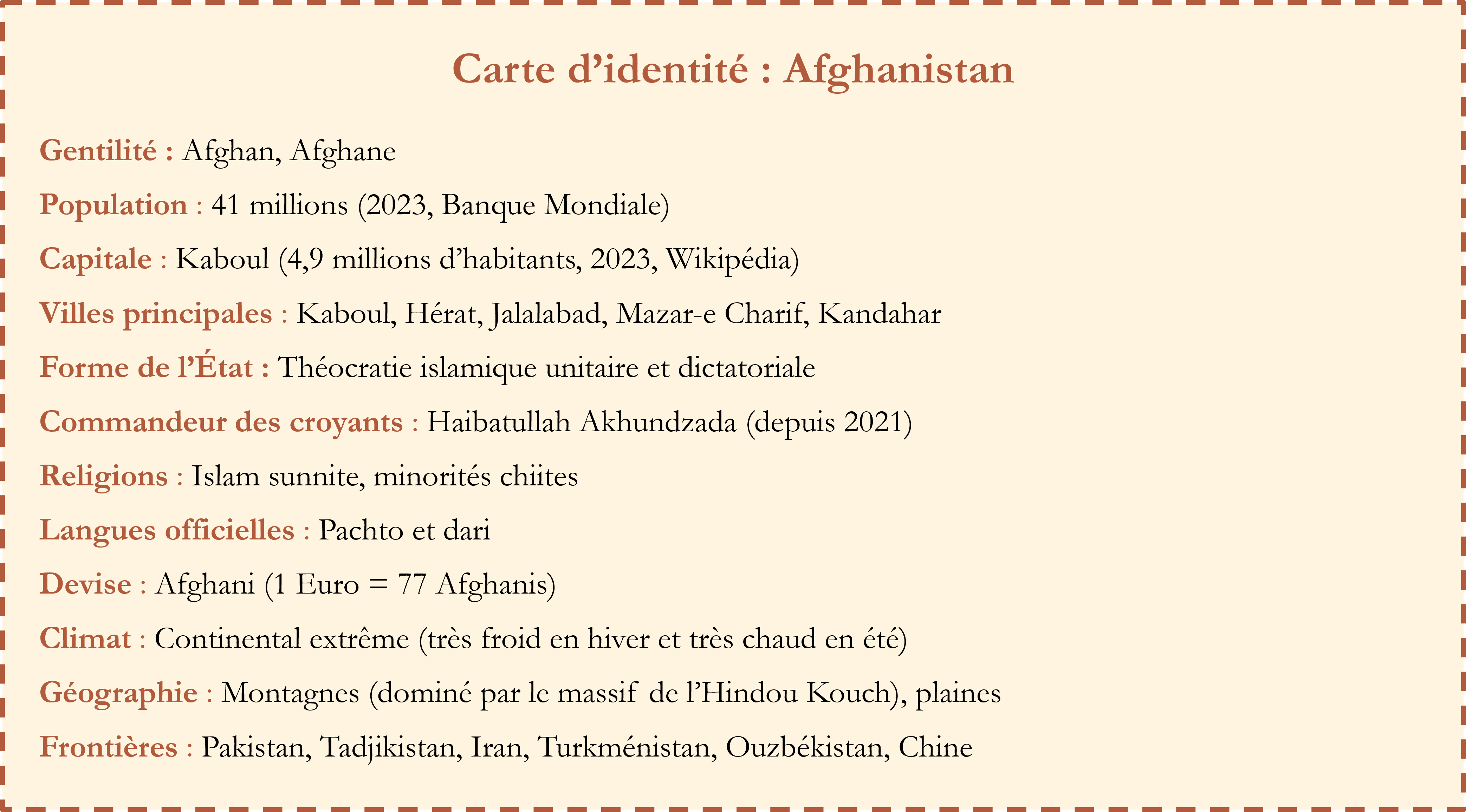 Carte d’identité : Afghanistan

Gentilité : Afghan, Afghane

Population : 41 millions (2023, Banque Mondiale)

Capitale : Kaboul (4,9 millions d’habitants, 2023, Wikipédia)

Villes principales : Kaboul, Hérat, Jalalabad, Mazar-e Charif, Kandahar

Forme de l’État : Théocratie islamique unitaire et dictatoriale

Commandeur des croyants : Haibatullah Akhundzada (depuis 2021)

Religions : Islam sunnite, minorités chiites

Langues officielles : Pachto et dari

Devise : Afghani (1 Euro = 77 Afghanis)

Climat : Continental extrême (très froid en hiver et très chaud en été)

Géographie : Montagnes (dominé par le massif de l’Hindou Kouch), plaines

Frontières : Pakistan, Tadjikistan, Iran, Turkménistan, Ouzbékistan, Chine